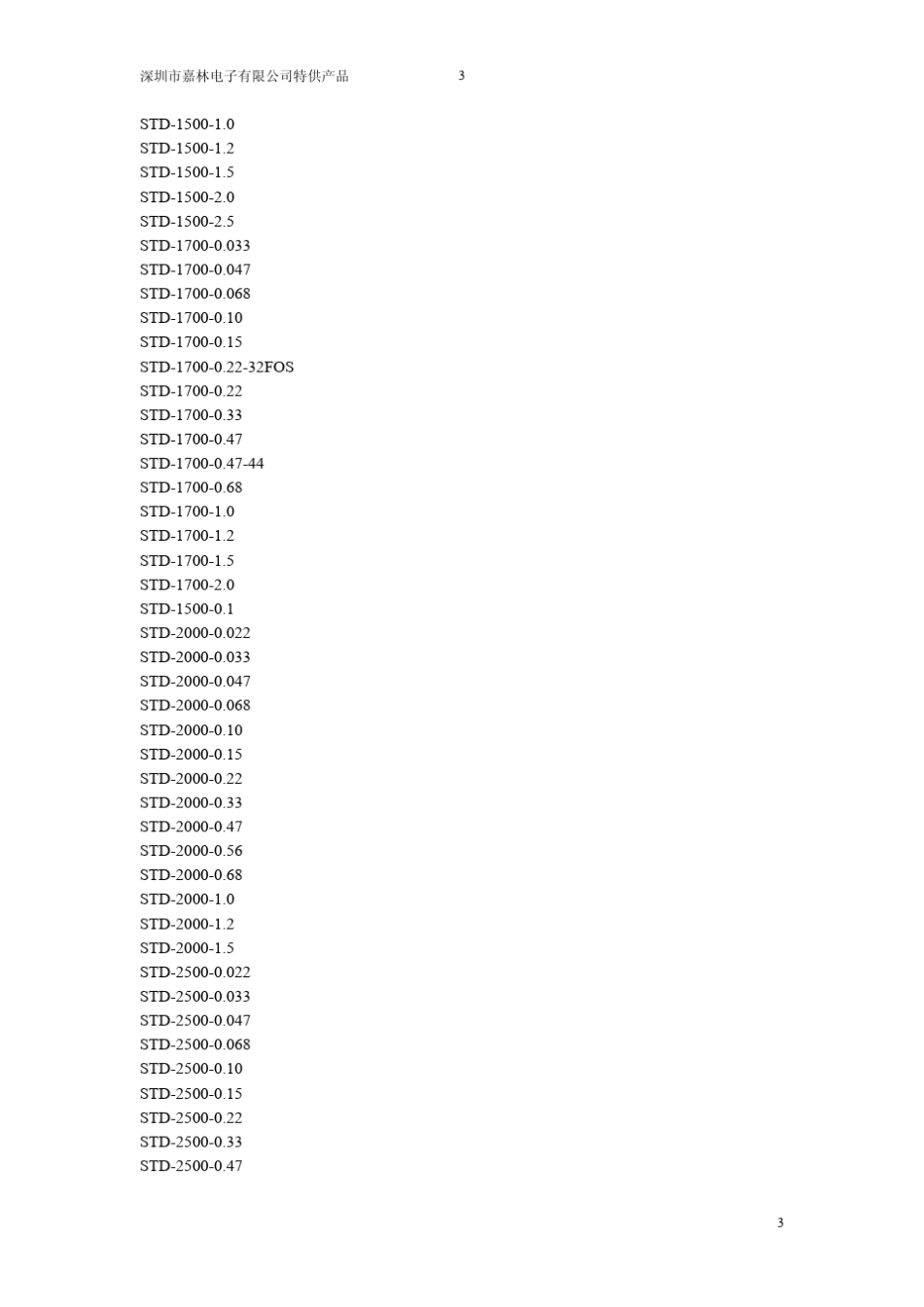 深圳市嘉林电子有限公司特供产品 3

STD-1500-1.0
STD-1500-1.2
STD-1500-1.5
STD-1500-2.0
STD-1500-2.5
STD-1700-0.033
STD-1700-0.047
STD-1700-0.068
STD-1700-0.10
STD-1700-0.15
STD-1700-0.22-32FOS
STD-1700-0.22
STD-1700-0.33
STD-1700-0.47
STD-1700-0.47-44
STD-1700-0.68
STD-1700-1.0
STD-1700-1.2
STD-1700-1.5
STD-1700-2.0
STD-1500-0.1
STD-2000-0.022
STD-2000-0.033
STD-2000-0.047
STD-2000-0.068
STD-2000-0.10
STD-2000-0.15
STD-2000-0.22
STD-2000-0.33
STD-2000-0.47
STD-2000-0.56
STD-2000-0.68
STD-2000-1.0
STD-2000-1.2
STD-2000-1.5
STD-2500-0.022
STD-2500-0.033
STD-2500-0.047
STD-2500-0.068
STD-2500-0.10
STD-2500-0.15
STD-2500-0.22
STD-2500-0.33
STD-2500-0.47

3